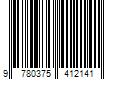 9 780375 412141